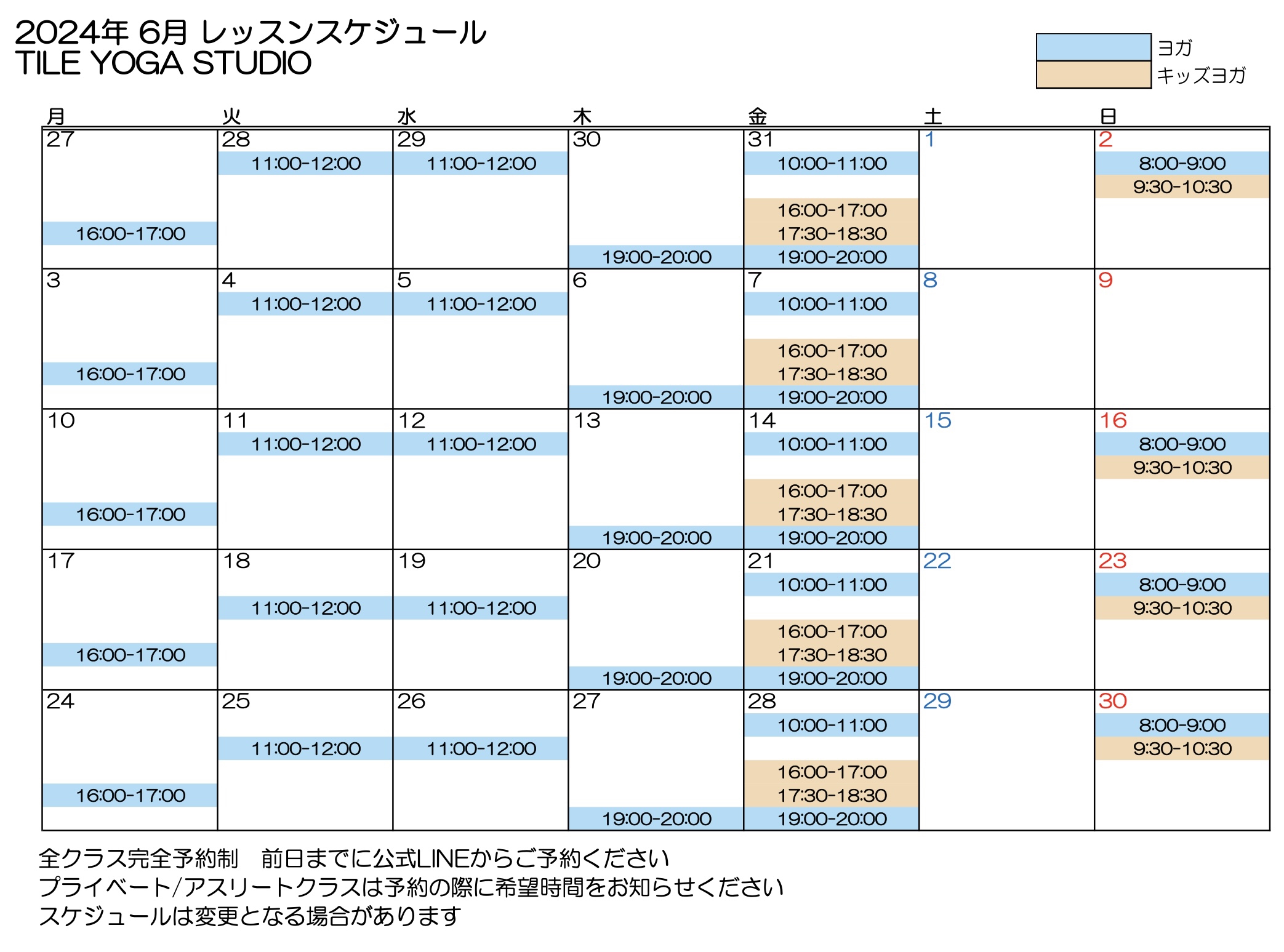 2024年 6月 レッスンスケジュール
TILE YOGA STUDIO

ヨガ
キッズヨガ

| 月 | 火 | 水 | 木 | 金 | 土 | 日 |
|---|---|---|---|---|---|---|
| 27 16:00-17:00 | 28 11:00-12:00 | 29 11:00-12:00 | 30 19:00-20:00 | 31 10:00-11:00 16:00-17:00 17:30-18:30 19:00-20:00 | 1 | 2 8:00-9:00 9:30-10:30 |
| 3 16:00-17:00 | 4 11:00-12:00 | 5 11:00-12:00 | 6 19:00-20:00 | 7 10:00-11:00 16:00-17:00 17:30-18:30 19:00-20:00 | 8 | 9 |
| 10 16:00-17:00 | 11 11:00-12:00 | 12 11:00-12:00 | 13 19:00-20:00 | 14 10:00-11:00 16:00-17:00 17:30-18:30 19:00-20:00 | 15 | 16 8:00-9:00 9:30-10:30 |
| 17 16:00-17:00 | 18 11:00-12:00 | 19 11:00-12:00 | 20 19:00-20:00 | 21 10:00-11:00 16:00-17:00 17:30-18:30 19:00-20:00 | 22 | 23 8:00-9:00 9:30-10:30 |
| 24 16:00-17:00 | 25 11:00-12:00 | 26 11:00-12:00 | 27 19:00-20:00 | 28 10:00-11:00 16:00-17:00 17:30-18:30 19:00-20:00 | 29 | 30 8:00-9:00 9:30-10:30 |

全クラス完全予約制　前日までに公式LINEからご予約ください
プライベート/アスリートクラスは予約の際に希望時間をお知らせください
スケジュールは変更となる場合があります